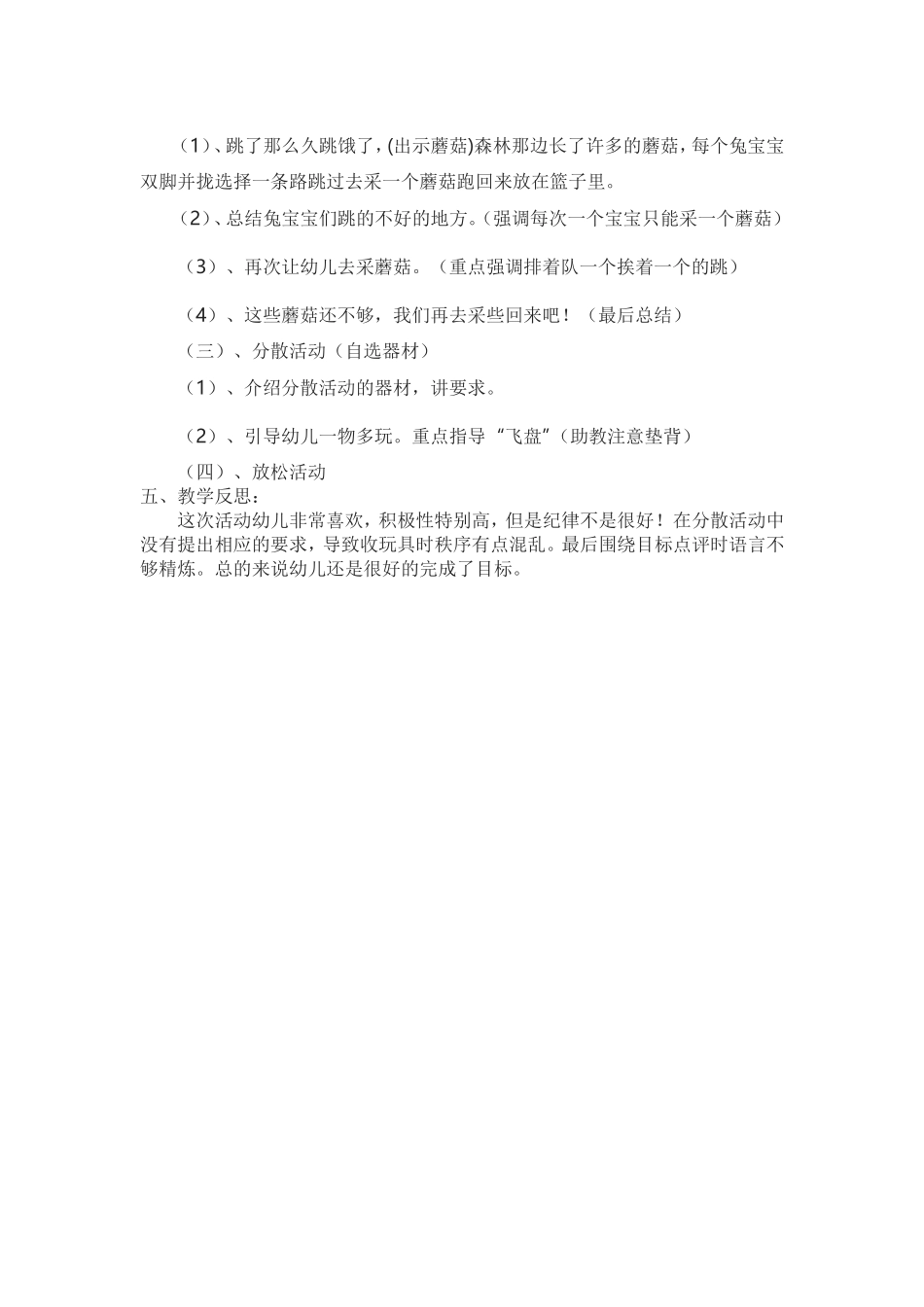 （1）、跳了那么久跳饿了，(出示蘑菇)森林那边长了许多的蘑菇，每个兔宝宝双脚并拢选择一条路跳过去采一个蘑菇跑回来放在篮子里。

（2）、总结兔宝宝们跳的不好的地方。(强调每次一个宝宝只能采一个蘑菇)

（3）、再次让幼儿去采蘑菇。（重点强调排着队一个挨着一个的跳）

（4）、这些蘑菇还不够，我们再去采些回来吧！（最后总结）

（三）、分散活动（自选器材）

（1）、介绍分散活动的器材，讲要求。

（2）、引导幼儿一物多玩。重点指导“飞盘”（助教注意垫背）

（四）、放松活动

五、教学反思：

这次活动幼儿非常喜欢，积极性特别高，但是纪律不是很好！在分散活动中没有提出相应的要求，导致收玩具时秩序有点混乱。最后围绕目标点评时语言不够精炼。总的来说幼儿还是很好的完成了目标。